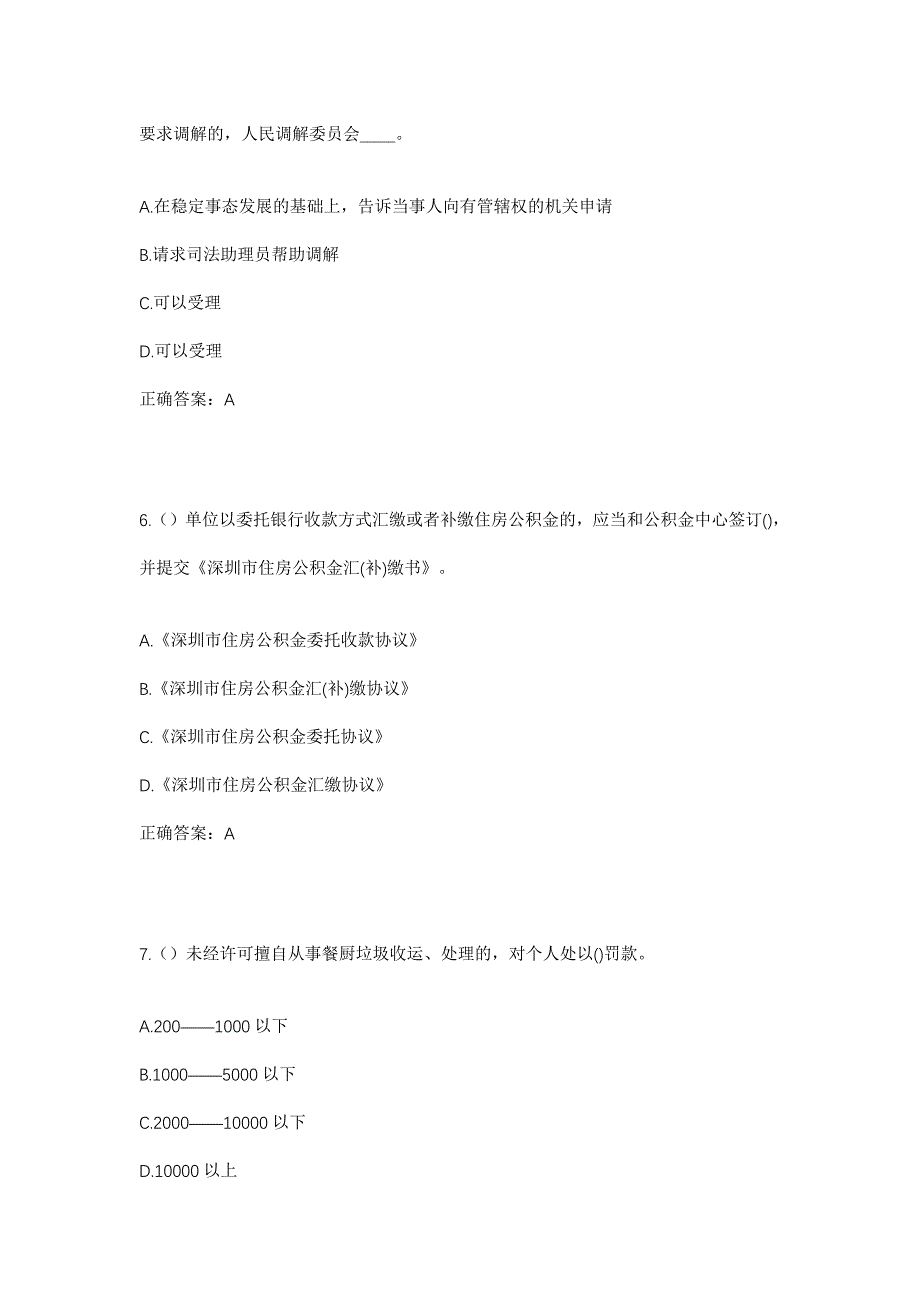 要求调解的，人民调解委员会____。

A.在稳定事态发展的基础上，告诉当事人向有管辖权的机关申请

B.请求司法助理员帮助调解

C.可以受理

D.可以受理

正确答案：A

6.（）单位以委托银行收款方式汇缴或者补缴住房公积金的，应当和公积金中心签订()，并提交《深圳市住房公积金汇(补)缴书》。

A.《深圳市住房公积金委托收款协议》

B.《深圳市住房公积金汇(补)缴协议》

C.《深圳市住房公积金委托协议》

D.《深圳市住房公积金汇缴协议》

正确答案：A

7.（）未经许可擅自从事餐厨垃圾收运、处理的，对个人处以()罚款。

A.200——1000 以下

B.1000——5000 以下

C.2000——10000 以下

D.10000 以上